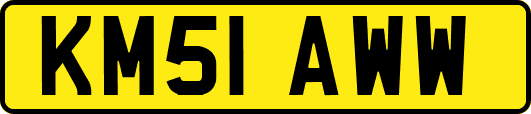 KM51 AWW